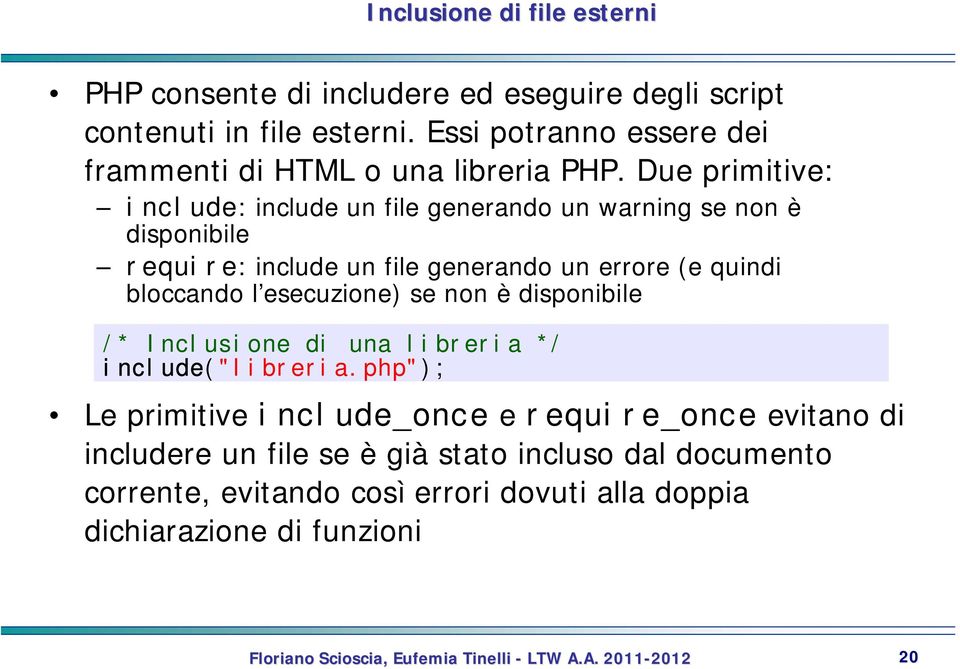 Inclusione di file esterni

• PHP consente di includere ed eseguire degli script contenuti in file esterni. Essi potranno essere dei frammenti di HTML o una libreria PHP. Due primitive:
– include: include un file generando un warning se non è disponibile
– require: include un file generando un errore (e quindi bloccando l'esecuzione) se non è disponibile

/* Inclusione di una libreria */
include("libreria.php");

• Le primitive include_once e require_once evitano di includere un file se è già stato incluso dal documento corrente, evitando così errori dovuti alla doppia dichiarazione di funzioni

Floriano Scioscia, Eufemia Tinelli - LTW A.A. 2011-2012 20